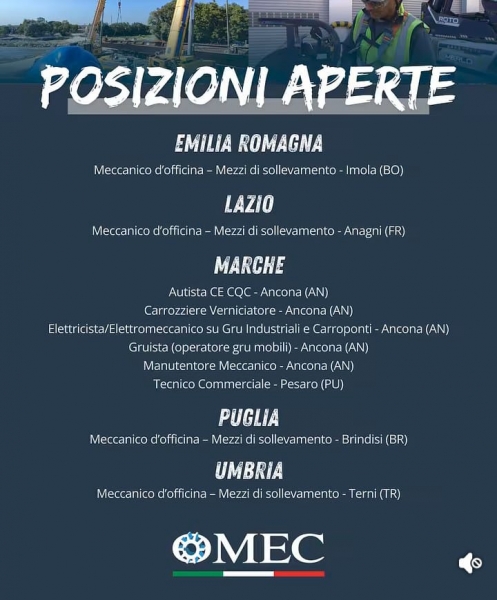 ROTO

POSIZIONI APERTE

EMILIA ROMAGNA

Meccanico d'officina – Mezzi di sollevamento - Imola (BO)

LAZIO

Meccanico d'officina – Mezzi di sollevamento - Anagni (FR)

MARCHE

Autista CE CQC - Ancona (AN)
Carrozziere Verniciatore - Ancona (AN)
Elettricista/Elettromeccanico su Gru Industriali e Carroponti - Ancona (AN)
Gruista (operatore gru mobili) - Ancona (AN)
Manutentore Meccanico - Ancona (AN)
Tecnico Commerciale - Pesaro (PU)

PUGLIA

Meccanico d'officina – Mezzi di sollevamento - Brindisi (BR)

UMBRIA

Meccanico d'officina – Mezzi di sollevamento - Terni (TR)

OMEC